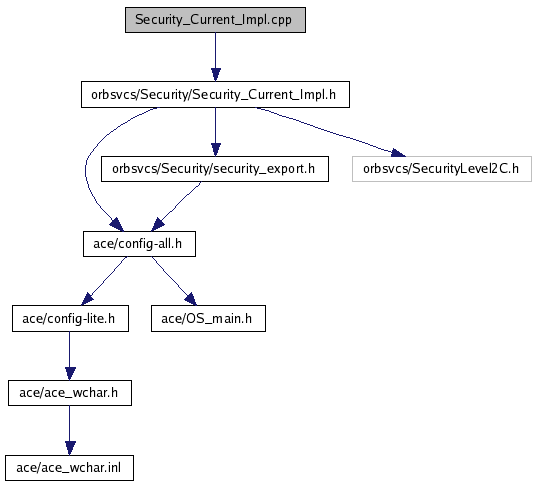 Security_Current_Impl.cpp

orbsvcs/Security/Security_Current_Impl.h

orbsvcs/Security/security_export.h

orbsvcs/SecurityLevel2C.h

ace/config-all.h

ace/config-lite.h

ace/OS_main.h

ace/ace_wchar.h

ace/ace_wchar.inl